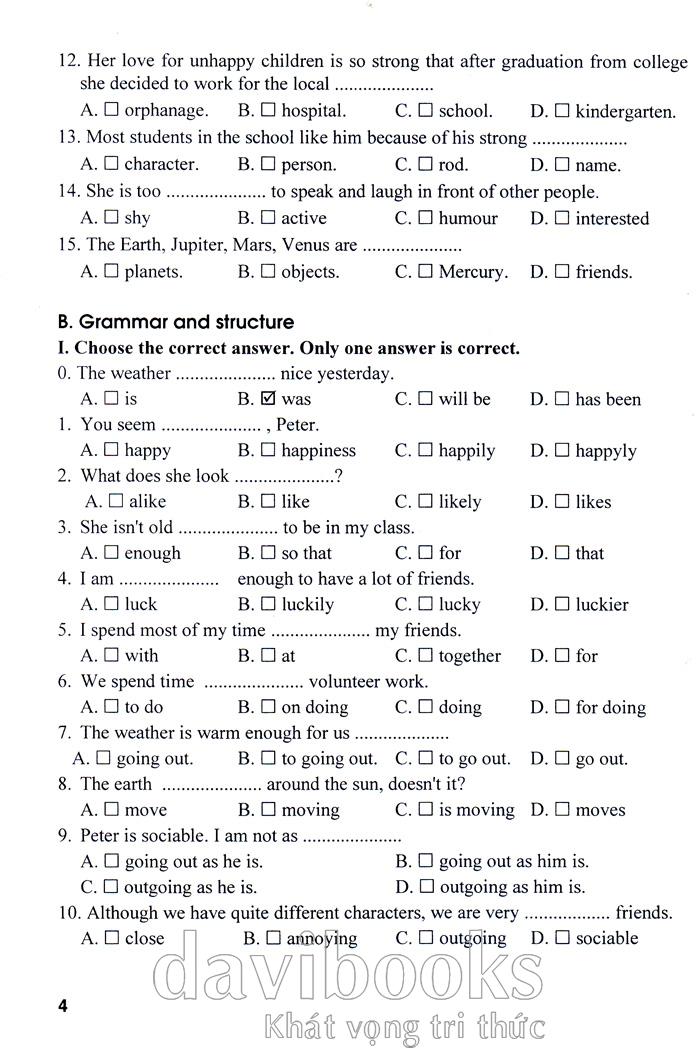 12. Her love for unhappy children is so strong that after graduation from college she decided to work for the local .....................

A. ☐ orphanage. B. ☐ hospital. C. ☐ school. D. ☐ kindergarten.

13. Most students in the school like him because of his strong ....................

A. ☐ character. B. ☐ person. C. ☐ rod. D. ☐ name.

14. She is too ..................... to speak and laugh in front of other people.

A. ☐ shy B. ☐ active C. ☐ humour D. ☐ interested

15. The Earth, Jupiter, Mars, Venus are .....................

A. ☐ planets. B. ☐ objects. C. ☐ Mercury. D. ☐ friends.

B. Grammar and structure

I. Choose the correct answer. Only one answer is correct.

0. The weather ..................... nice yesterday.

A. ☐ is B. ☑ was C. ☐ will be D. ☐ has been

1. You seem ..................... , Peter.

A. ☐ happy B. ☐ happiness C. ☐ happily D. ☐ happyly

2. What does she look .....................?

A. ☐ alike B. ☐ like C. ☐ likely D. ☐ likes

3. She isn't old ..................... to be in my class.

A. ☐ enough B. ☐ so that C. ☐ for D. ☐ that

4. I am ..................... enough to have a lot of friends.

A. ☐ luck B. ☐ luckily C. ☐ lucky D. ☐ luckier

5. I spend most of my time ..................... my friends.

A. ☐ with B. ☐ at C. ☐ together D. ☐ for

6. We spend time ..................... volunteer work.

A. ☐ to do B. ☐ on doing C. ☐ doing D. ☐ for doing

7. The weather is warm enough for us ....................

A. ☐ going out. B. ☐ to going out. C. ☐ to go out. D. ☐ go out.

8. The earth ..................... around the sun, doesn't it?

A. ☐ move B. ☐ moving C. ☐ is moving D. ☐ moves

9. Peter is sociable. I am not as .....................

A. ☐ going out as he is. B. ☐ going out as him is.

C. ☐ outgoing as he is. D. ☐ outgoing as him is.

10. Although we have quite different characters, we are very .................. friends.

A. ☐ close B. ☐ annoying C. ☐ outgoing D. ☐ sociable

davibooks

Khát vọng tri thức

4